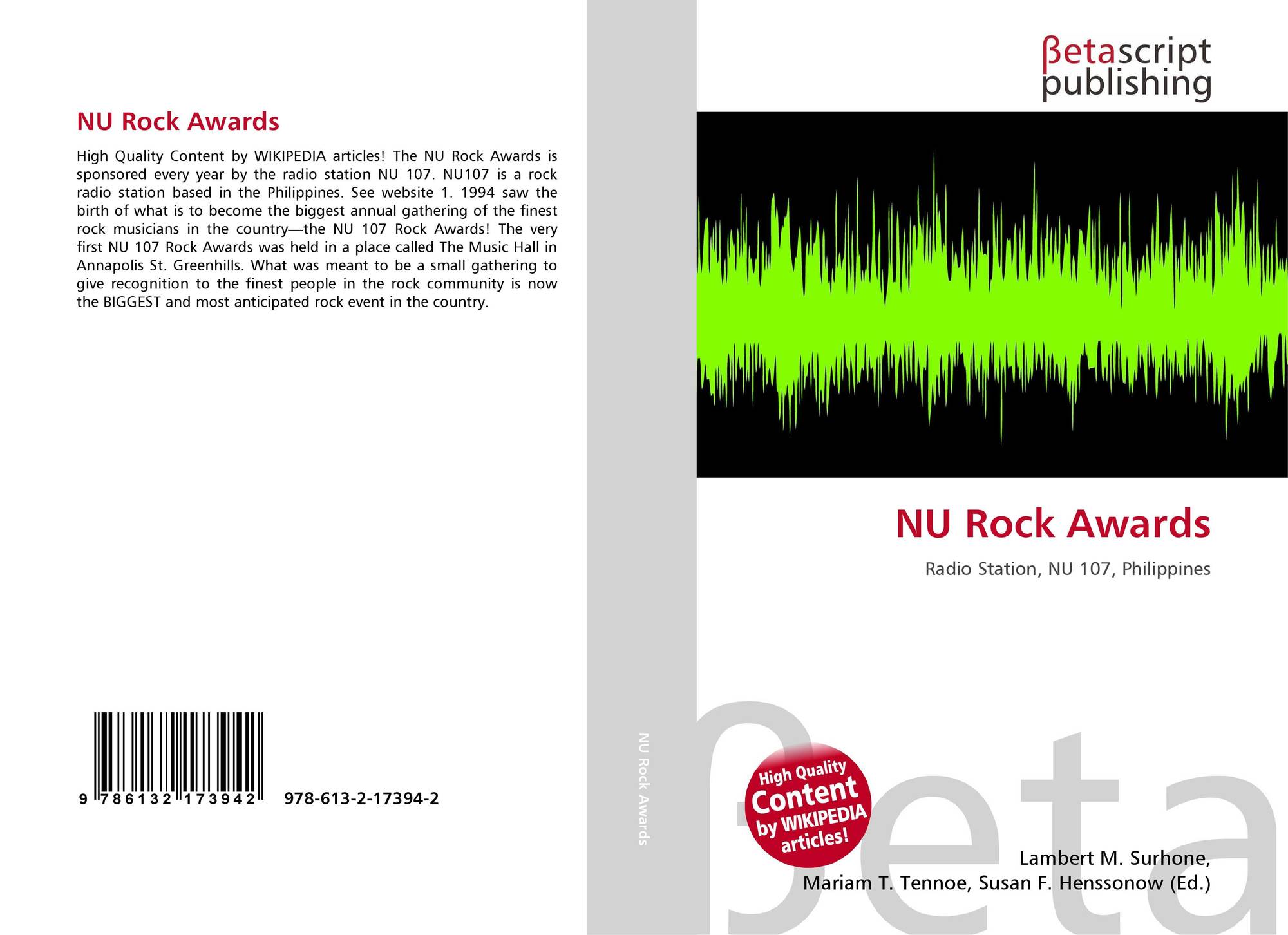 NU Rock Awards

High Quality Content by WIKIPEDIA articles! The NU Rock Awards is sponsored every year by the radio station NU 107. NU107 is a rock radio station based in the Philippines. See website 1. 1994 saw the birth of what is to become the biggest annual gathering of the finest rock musicians in the country—the NU 107 Rock Awards! The very first NU 107 Rock Awards was held in a place called The Music Hall in Annapolis St. Greenhills. What was meant to be a small gathering to give recognition to the finest people in the rock community is now the BIGGEST and most anticipated rock event in the country.

9 786132 173942 978-613-2-17394-2

NU Rock Awards

βetascript
publishing

NU Rock Awards

Radio Station, NU 107, Philippines

High Quality
Content
by WIKIPEDIA
articles!

Lambert M. Surhone,
Mariam T. Tennoe, Susan F. Henssonow (Ed.)

βeta